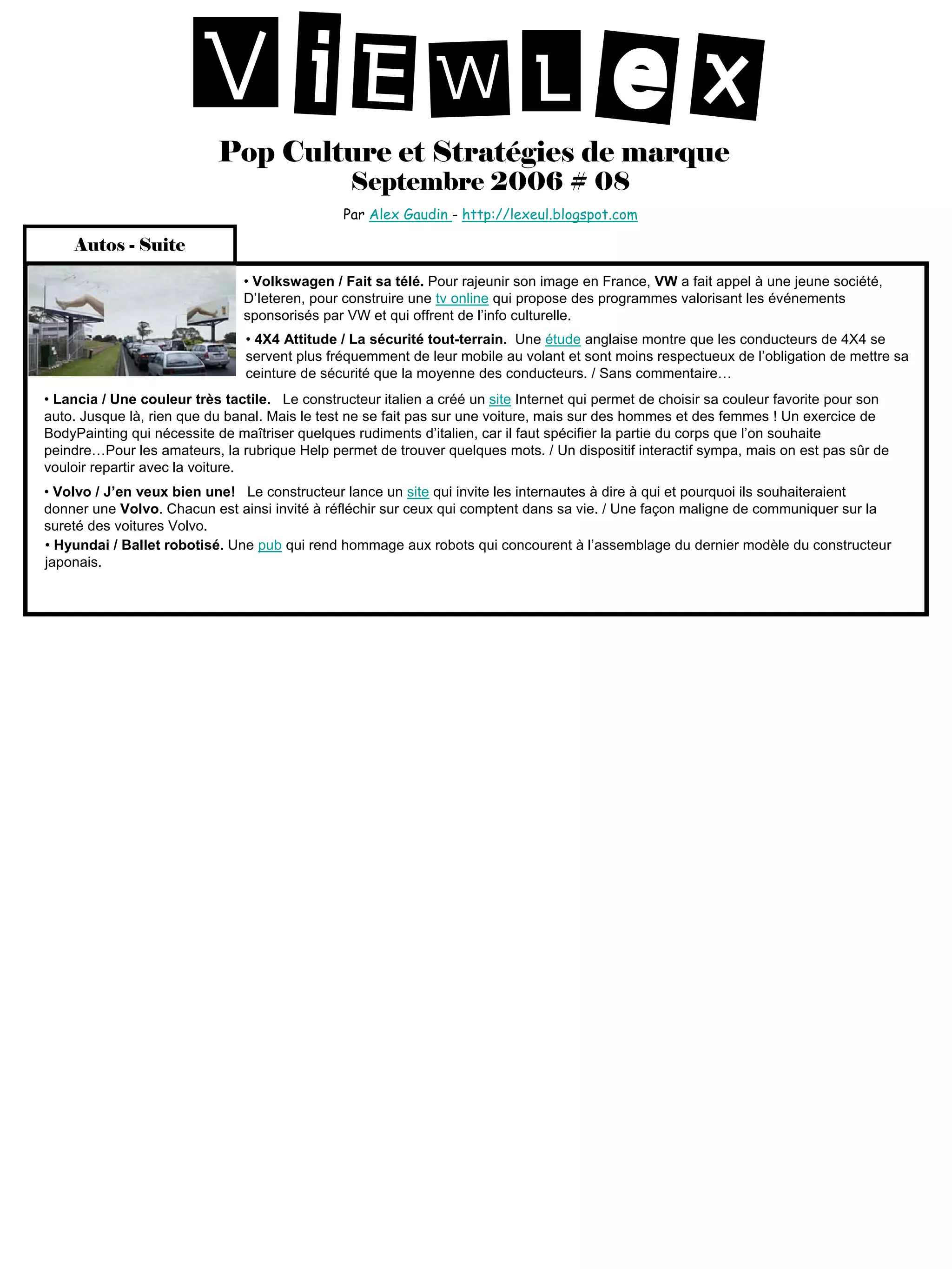 ViEWLex

Pop Culture et Stratégies de marque
Septembre 2006 # 08

Par Alex Gaudin - http://lexeul.blogspot.com

Autos - Suite

• Volkswagen / Fait sa télé. Pour rajeunir son image en France, VW a fait appel à une jeune société, D'Ieteren, pour construire une tv online qui propose des programmes valorisant les événements sponsorisés par VW et qui offrent de l'info culturelle.

• 4X4 Attitude / La sécurité tout-terrain. Une étude anglaise montre que les conducteurs de 4X4 se servent plus fréquemment de leur mobile au volant et sont moins respectueux de l'obligation de mettre sa ceinture de sécurité que la moyenne des conducteurs. / Sans commentaire…

• Lancia / Une couleur très tactile. Le constructeur italien a créé un site Internet qui permet de choisir sa couleur favorite pour son auto. Jusque là, rien que du banal. Mais le test ne se fait pas sur une voiture, mais sur des hommes et des femmes ! Un exercice de BodyPainting qui nécessite de maîtriser quelques rudiments d'italien, car il faut spécifier la partie du corps que l'on souhaite peindre…Pour les amateurs, la rubrique Help permet de trouver quelques mots. / Un dispositif interactif sympa, mais on est pas sûr de vouloir repartir avec la voiture.

• Volvo / J'en veux bien une! Le constructeur lance un site qui invite les internautes à dire à qui et pourquoi ils souhaiteraient donner une Volvo. Chacun est ainsi invité à réfléchir sur ceux qui comptent dans sa vie. / Une façon maligne de communiquer sur la sureté des voitures Volvo.

• Hyundai / Ballet robotisé. Une pub qui rend hommage aux robots qui concourent à l'assemblage du dernier modèle du constructeur japonais.